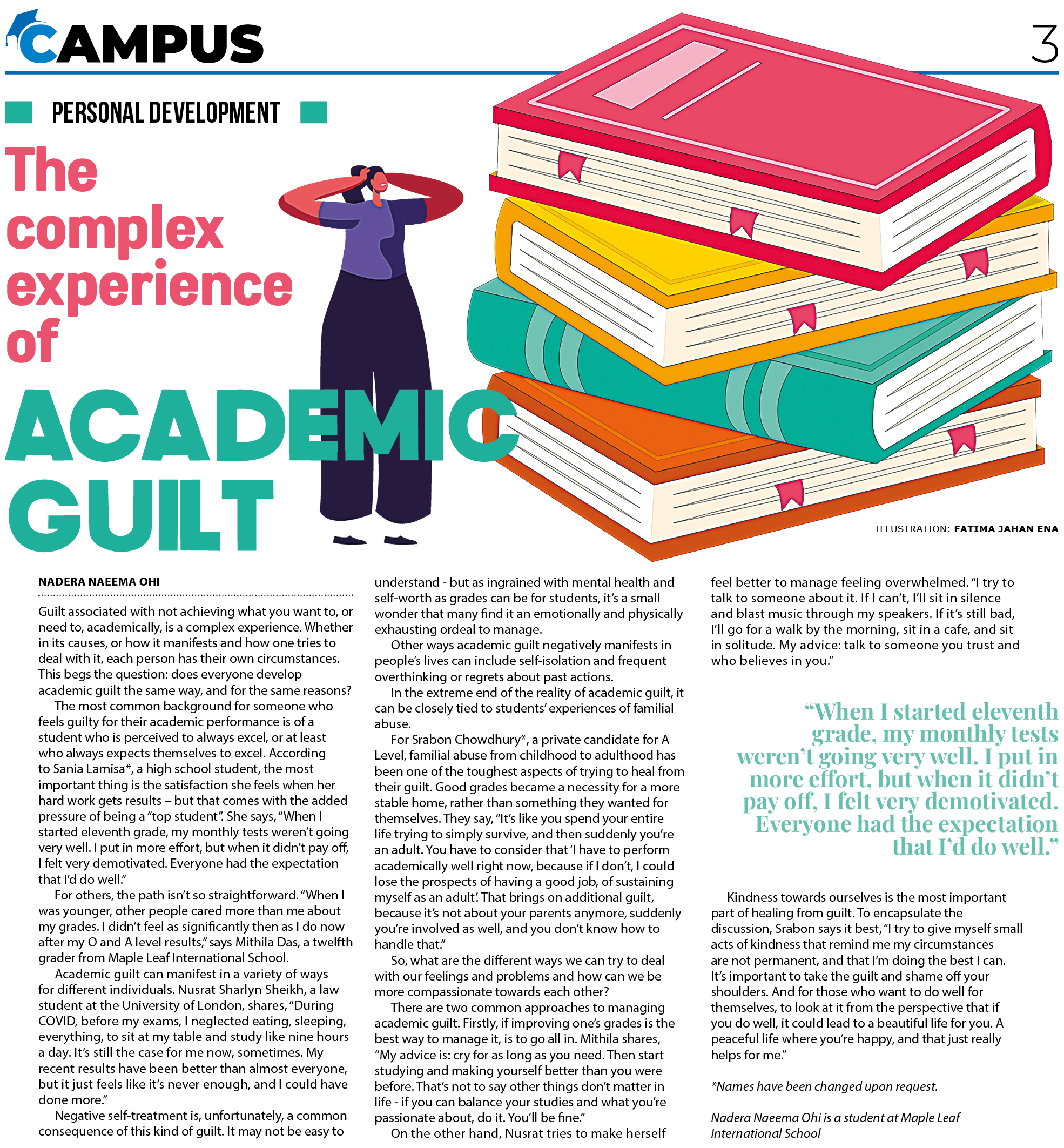 CAMPUS

3

PERSONAL DEVELOPMENT

The complex experience of ACADEMIC GUILT

ILLUSTRATION: FATIMA JAHAN ENA

NADERA NAEEMA OHI

Guilt associated with not achieving what you want to, or need to, academically, is a complex experience. Whether in its causes, or how it manifests and how one tries to deal with it, each person has their own circumstances. This begs the question: does everyone develop academic guilt the same way, and for the same reasons?

The most common background for someone who feels guilty for their academic performance is of a student who is perceived to always excel, or at least who always expects themselves to excel. According to Sania Lamisa*, a high school student, the most important thing is the satisfaction she feels when her hard work gets results – but that comes with the added pressure of being a "top student". She says, "When I started eleventh grade, my monthly tests weren't going very well. I put in more effort, but when it didn't pay off, I felt very demotivated. Everyone had the expectation that I'd do well."

For others, the path isn't so straightforward. "When I was younger, other people cared more than me about my grades. I didn't feel as significantly then as I do now after my O and A level results," says Mithila Das, a twelfth grader from Maple Leaf International School.

Academic guilt can manifest in a variety of ways for different individuals. Nusrat Sharlyn Sheikh, a law student at the University of London, shares, "During COVID, before my exams, I neglected eating, sleeping, everything, to sit at my table and study like nine hours a day. It's still the case for me now, sometimes. My recent results have been better than almost everyone, but it just feels like it's never enough, and I could have done more."

Negative self-treatment is, unfortunately, a common consequence of this kind of guilt. It may not be easy to understand - but as ingrained with mental health and self-worth as grades can be for students, it's a small wonder that many find it an emotionally and physically exhausting ordeal to manage.

Other ways academic guilt negatively manifests in people's lives can include self-isolation and frequent overthinking or regrets about past actions.

In the extreme end of the reality of academic guilt, it can be closely tied to students' experiences of familial abuse.

For Srabon Chowdhury*, a private candidate for A Level, familial abuse from childhood to adulthood has been one of the toughest aspects of trying to heal from their guilt. Good grades became a necessity for a more stable home, rather than something they wanted for themselves. They say, "It's like you spend your entire life trying to simply survive, and then suddenly you're an adult. You have to consider that 'I have to perform academically well right now, because if I don't, I could lose the prospects of having a good job, of sustaining myself as an adult'. That brings on additional guilt, because it's not about your parents anymore, suddenly you're involved as well, and you don't know how to handle that."

So, what are the different ways we can try to deal with our feelings and problems and how can we be more compassionate towards each other?

There are two common approaches to managing academic guilt. Firstly, if improving one's grades is the best way to manage it, is to go all in. Mithila shares, "My advice is: cry for as long as you need. Then start studying and making yourself better than you were before. That's not to say other things don't matter in life - if you can balance your studies and what you're passionate about, do it. You'll be fine."

On the other hand, Nusrat tries to make herself feel better to manage feeling overwhelmed. "I try to talk to someone about it. If I can't, I'll sit in silence and blast music through my speakers. If it's still bad, I'll go for a walk by the morning, sit in a cafe, and sit in solitude. My advice: talk to someone you trust and who believes in you."

"When I started eleventh grade, my monthly tests weren't going very well. I put in more effort, but when it didn't pay off, I felt very demotivated. Everyone had the expectation that I'd do well."

Kindness towards ourselves is the most important part of healing from guilt. To encapsulate the discussion, Srabon says it best, "I try to give myself small acts of kindness that remind me my circumstances are not permanent, and that I'm doing the best I can. It's important to take the guilt and shame off your shoulders. And for those who want to do well for themselves, to look at it from the perspective that if you do well, it could lead to a beautiful life for you. A peaceful life where you're happy, and that just really helps for me."

*Names have been changed upon request.

Nadera Naeema Ohi is a student at Maple Leaf International School